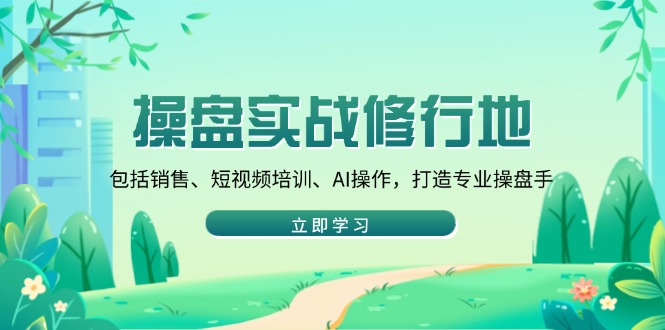 操盘实战修行地

包括销售、短视频培训、AI操作，打造专业操盘手

立即学习